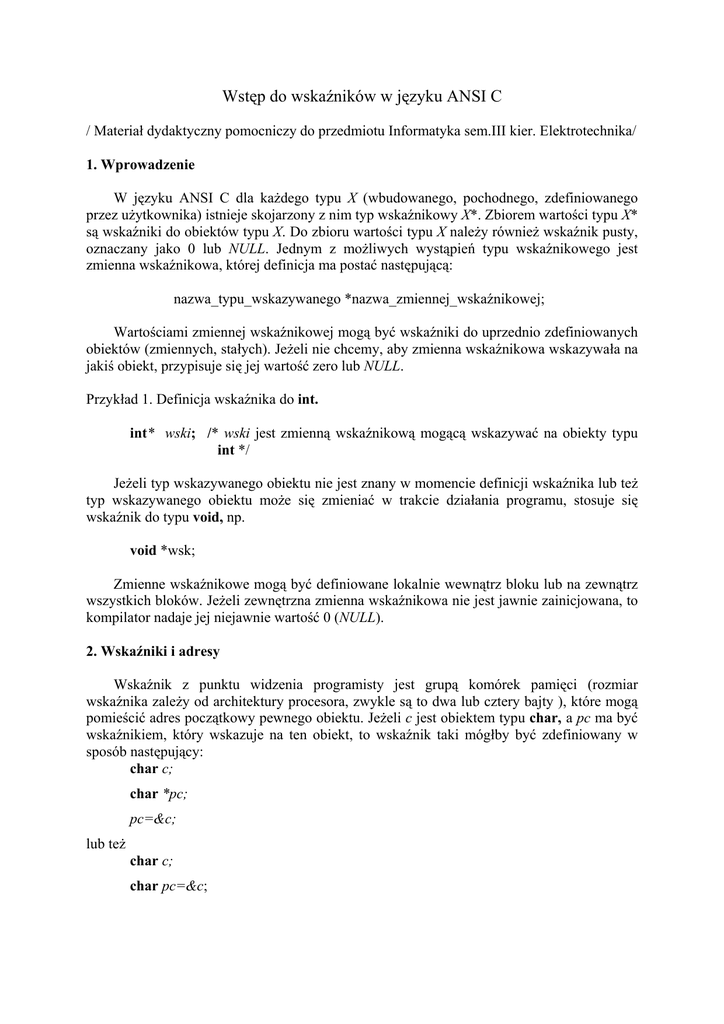 Wstęp do wskaźników w języku ANSI C

/ Materiał dydaktyczny pomocniczy do przedmiotu Informatyka sem.III kier. Elektrotechnika/

1. Wprowadzenie

W języku ANSI C dla każdego typu X (wbudowanego, pochodnego, zdefiniowanego przez użytkownika) istnieje skojarzony z nim typ wskaźnikowy X*. Zbiorem wartości typu X* są wskaźniki do obiektów typu X. Do zbioru wartości typu X należy również wskaźnik pusty, oznaczany jako 0 lub NULL. Jednym z możliwych wystąpień typu wskaźnikowego jest zmienna wskaźnikowa, której definicja ma postać następującą:

nazwa_typu_wskazywanego *nazwa_zmiennej_wskaźnikowej;

Wartościami zmiennej wskaźnikowej mogą być wskaźniki do uprzednio zdefiniowanych obiektów (zmiennych, stałych). Jeżeli nie chcemy, aby zmienna wskaźnikowa wskazywała na jakiś obiekt, przypisuje się jej wartość zero lub NULL.

Przykład 1. Definicja wskaźnika do int.

int* wski; /* wski jest zmienną wskaźnikową mogącą wskazywać na obiekty typu int */

Jeżeli typ wskazywanego obiektu nie jest znany w momencie definicji wskaźnika lub też typ wskazywanego obiektu może się zmieniać w trakcie działania programu, stosuje się wskaźnik do typu void, np.

void *wsk;

Zmienne wskaźnikowe mogą być definiowane lokalnie wewnątrz bloku lub na zewnątrz wszystkich bloków. Jeżeli zewnętrzna zmienna wskaźnikowa nie jest jawnie zainicjowana, to kompilator nadaje jej niejawnie wartość 0 (NULL).

2. Wskaźniki i adresy

Wskaźnik z punktu widzenia programisty jest grupą komórek pamięci (rozmiar wskaźnika zależy od architektury procesora, zwykle są to dwa lub cztery bajty ), które mogą pomieścić adres początkowy pewnego obiektu. Jeżeli c jest obiektem typu char, a pc ma być wskaźnikiem, który wskazuje na ten obiekt, to wskaźnik taki mógłby być zdefiniowany w sposób następujący:
char c;

char *pc;

pc=&c;

lub też
char c;

char pc=&c;